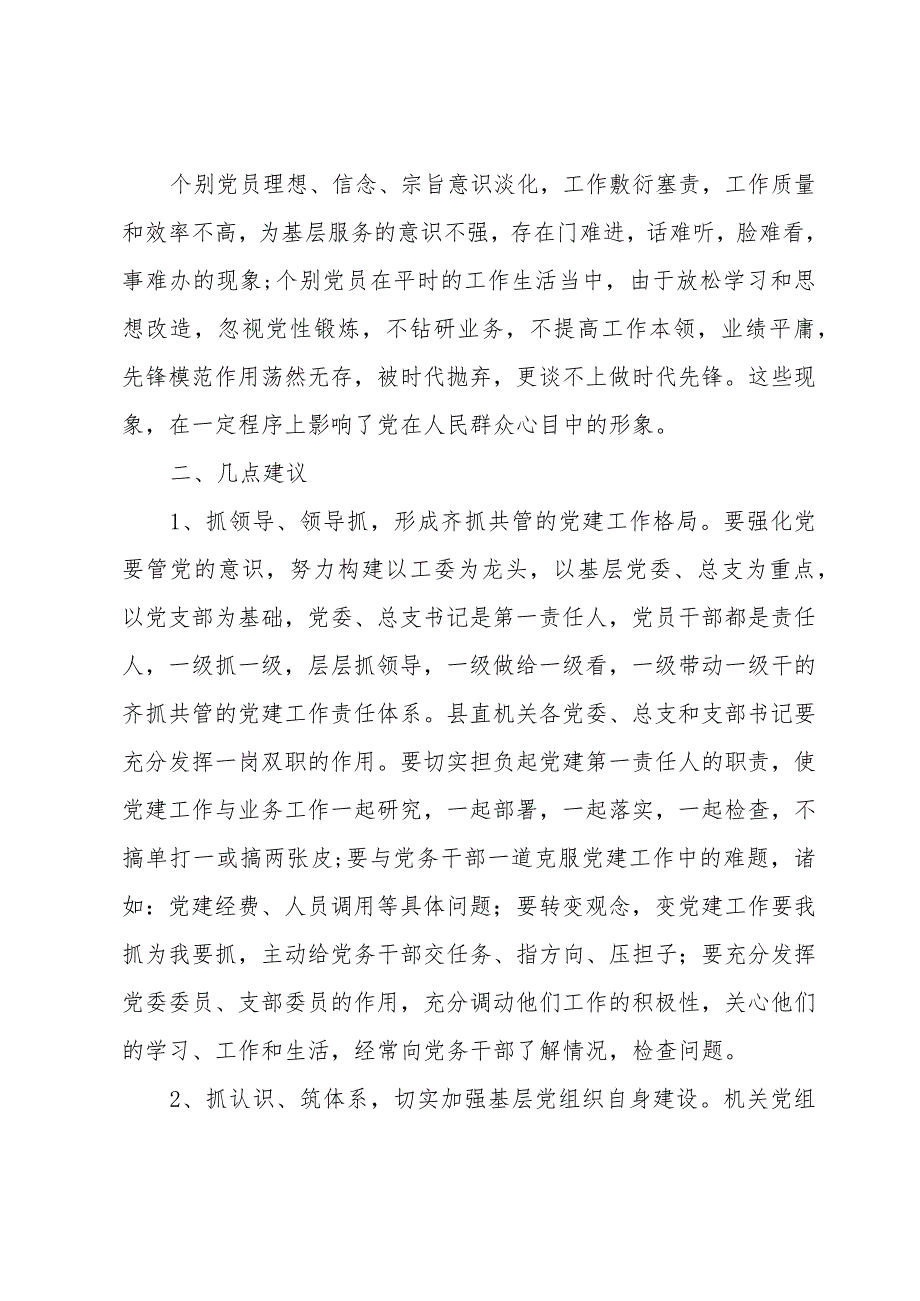 个别党员理想、信念、宗旨意识淡化，工作敷衍塞责，工作质量和效率不高，为基层服务的意识不强，存在门难进，话难听，脸难看，事难办的现象;个别党员在平时的工作生活当中，由于放松学习和思想改造，忽视党性锻炼，不钻研业务，不提高工作本领，业绩平庸，先锋模范作用荡然无存，被时代抛弃，更谈不上做时代先锋。这些现象，在一定程序上影响了党在人民群众心目中的形象。

二、几点建议

1、抓领导、领导抓，形成齐抓共管的党建工作格局。要强化党要管党的意识，努力构建以工委为龙头，以基层党委、总支为重点，以党支部为基础，党委、总支书记是第一责任人，党员干部都是责任人，一级抓一级，层层抓领导，一级做给一级看，一级带动一级干的齐抓共管的党建工作责任体系。县直机关各党委、总支和支部书记要充分发挥一岗双职的作用。要切实担负起党建第一责任人的职责，使党建工作与业务工作一起研究，一起部署，一起落实，一起检查，不搞单打一或搞两张皮;要与党务干部一道克服党建工作中的难题，诸如：党建经费、人员调用等具体问题；要转变观念，变党建工作要我抓为我要抓，主动给党务干部交任务、指方向、压担子；要充分发挥党委委员、支部委员的作用，充分调动他们工作的积极性，关心他们的学习、工作和生活，经常向党务干部了解情况，检查问题。

2、抓认识、筑体系，切实加强基层党组织自身建设。机关党组